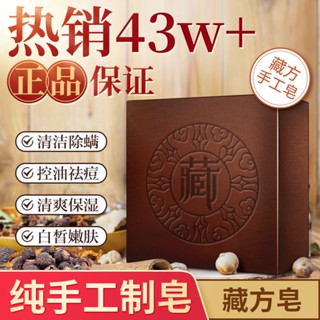 热销43w+
正品保证
藏方手工皂
清洁除螨
控油祛痘
清爽保湿
白皙嫩肤
藏
纯手工制皂
藏方皂